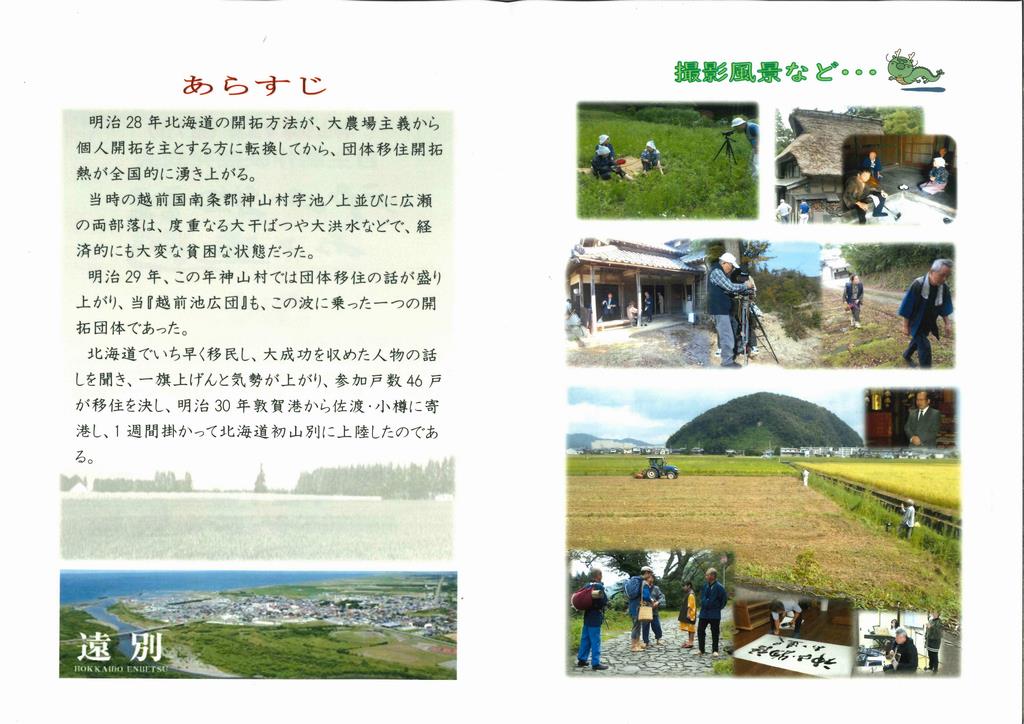 あらすじ

明治28年北海道の開拓方法が、大農場主義から個人開拓を主とする方に転換してから、団体移住開拓熱が全国的に湧き上がる。

当時の越前国南条郡神山村字池ノ上並びに広瀬の両部落は、度重なる大干ばつや大洪水などで、経済的にも大変な貧困な状態だった。

明治29年、この年神山村では団体移住の話が盛り上がり、当『越前池広団』も、この波に乗った一つの開拓団体であった。

北海道でいち早く移民し、大成功を収めた人物の話しを聞き、一旗上げんと気勢が上がり、参加戸数46戸が移住を決し、明治30年敦賀港から佐渡・小樽に寄港し、1週間掛かって北海道初山別に上陸したのである。

遠別
HOKKAIDO ENBETSU

撮影風景など・・・